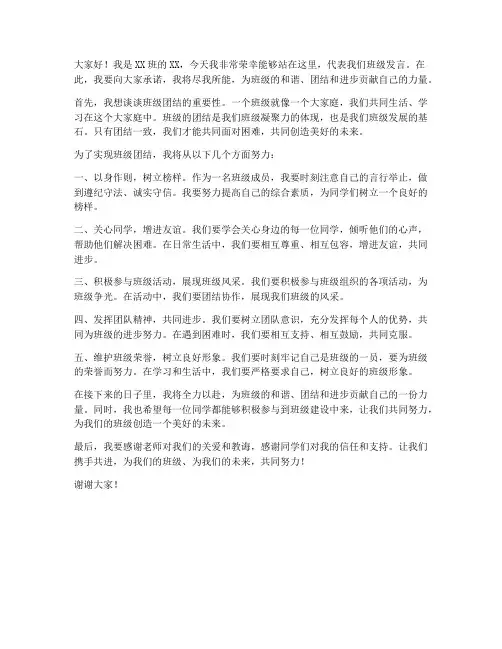 大家好！我是XX班的XX，今天我非常荣幸能够站在这里，代表我们班级发言。在此，我要向大家承诺，我将尽我所能，为班级的和谐、团结和进步贡献自己的力量。

首先，我想谈谈班级团结的重要性。一个班级就像一个大家庭，我们共同生活、学习在这个大家庭中。班级的团结是我们班级凝聚力的体现，也是我们班级发展的基石。只有团结一致，我们才能共同面对困难，共同创造美好的未来。

为了实现班级团结，我将从以下几个方面努力：

一、以身作则，树立榜样。作为一名班级成员，我要时刻注意自己的言行举止，做到遵纪守法、诚实守信。我要努力提高自己的综合素质，为同学们树立一个良好的榜样。

二、关心同学，增进友谊。我们要学会关心身边的每一位同学，倾听他们的心声，帮助他们解决困难。在日常生活中，我们要相互尊重、相互包容，增进友谊，共同进步。

三、积极参与班级活动，展现班级风采。我们要积极参与班级组织的各项活动，为班级争光。在活动中，我们要团结协作，展现我们班级的风采。

四、发挥团队精神，共同进步。我们要树立团队意识，充分发挥每个人的优势，共同为班级的进步努力。在遇到困难时，我们要相互支持、相互鼓励，共同克服。

五、维护班级荣誉，树立良好形象。我们要时刻牢记自己是班级的一员，要为班级的荣誉而努力。在学习和生活中，我们要严格要求自己，树立良好的班级形象。

在接下来的日子里，我将全力以赴，为班级的和谐、团结和进步贡献自己的一份力量。同时，我也希望每一位同学都能够积极参与到班级建设中来，让我们共同努力，为我们的班级创造一个美好的未来。

最后，我要感谢老师对我们的关爱和教诲，感谢同学们对我的信任和支持。让我们携手共进，为我们的班级、为我们的未来，共同努力！

谢谢大家！